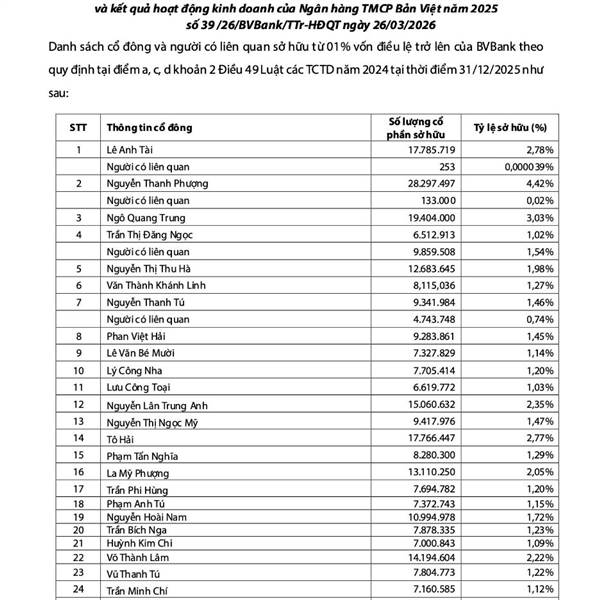 và kết quả hoạt động kinh doanh của Ngân hàng TMCP Bản Việt năm 2025
số 39 /26/BVBank/TTr-HĐQT ngày 26/03/2026

Danh sách cổ đông và người có liên quan sở hữu từ 01% vốn điều lệ trở lên của BVBank theo quy định tại điểm a, c, d khoản 2 Điều 49 Luật các TCTD năm 2024 tại thời điểm 31/12/2025 như sau:

| STT | Thông tin cổ đông | Số lượng cổ phần sở hữu | Tỷ lệ sở hữu (%) |
|---|---|---|---|
| 1 | Lê Anh Tài | 17.785.719 | 2,78% |
| | Người có liên quan | 253 | 0,000039% |
| 2 | Nguyễn Thanh Phượng | 28.297.497 | 4,42% |
| | Người có liên quan | 133.000 | 0,02% |
| 3 | Ngô Quang Trung | 19.404.000 | 3,03% |
| 4 | Trần Thị Đăng Ngọc | 6.512.913 | 1,02% |
| | Người có liên quan | 9.859.508 | 1,54% |
| 5 | Nguyễn Thị Thu Hà | 12.683.645 | 1,98% |
| 6 | Văn Thành Khánh Linh | 8,115,036 | 1,27% |
| 7 | Nguyễn Thanh Tú | 9.341.984 | 1,46% |
| | Người có liên quan | 4.743.748 | 0,74% |
| 8 | Phan Việt Hải | 9.283.861 | 1,45% |
| 9 | Lê Văn Bé Mười | 7.327.829 | 1,14% |
| 10 | Lý Công Nha | 7.705.414 | 1,20% |
| 11 | Lưu Công Toại | 6.619.772 | 1,03% |
| 12 | Nguyễn Lân Trung Anh | 15.060.632 | 2,35% |
| 13 | Nguyễn Thị Ngọc Mỹ | 9.417.976 | 1,47% |
| 14 | Tô Hải | 17.766.447 | 2,77% |
| 15 | Phạm Tấn Nghĩa | 8.280.300 | 1,29% |
| 16 | La Mỹ Phượng | 13.110.250 | 2,05% |
| 17 | Trần Phi Hùng | 7.694.782 | 1,20% |
| 18 | Phạm Anh Tú | 7.372.743 | 1,15% |
| 19 | Nguyễn Hoài Nam | 10.994.978 | 1,72% |
| 20 | Trần Bích Nga | 7.878.335 | 1,23% |
| 21 | Huỳnh Kim Chi | 7.000.843 | 1,09% |
| 22 | Võ Thành Lâm | 14.194.604 | 2,22% |
| 23 | Vũ Thanh Tú | 7.804.773 | 1,22% |
| 24 | Trần Minh Chí | 7.160.585 | 1,12% |